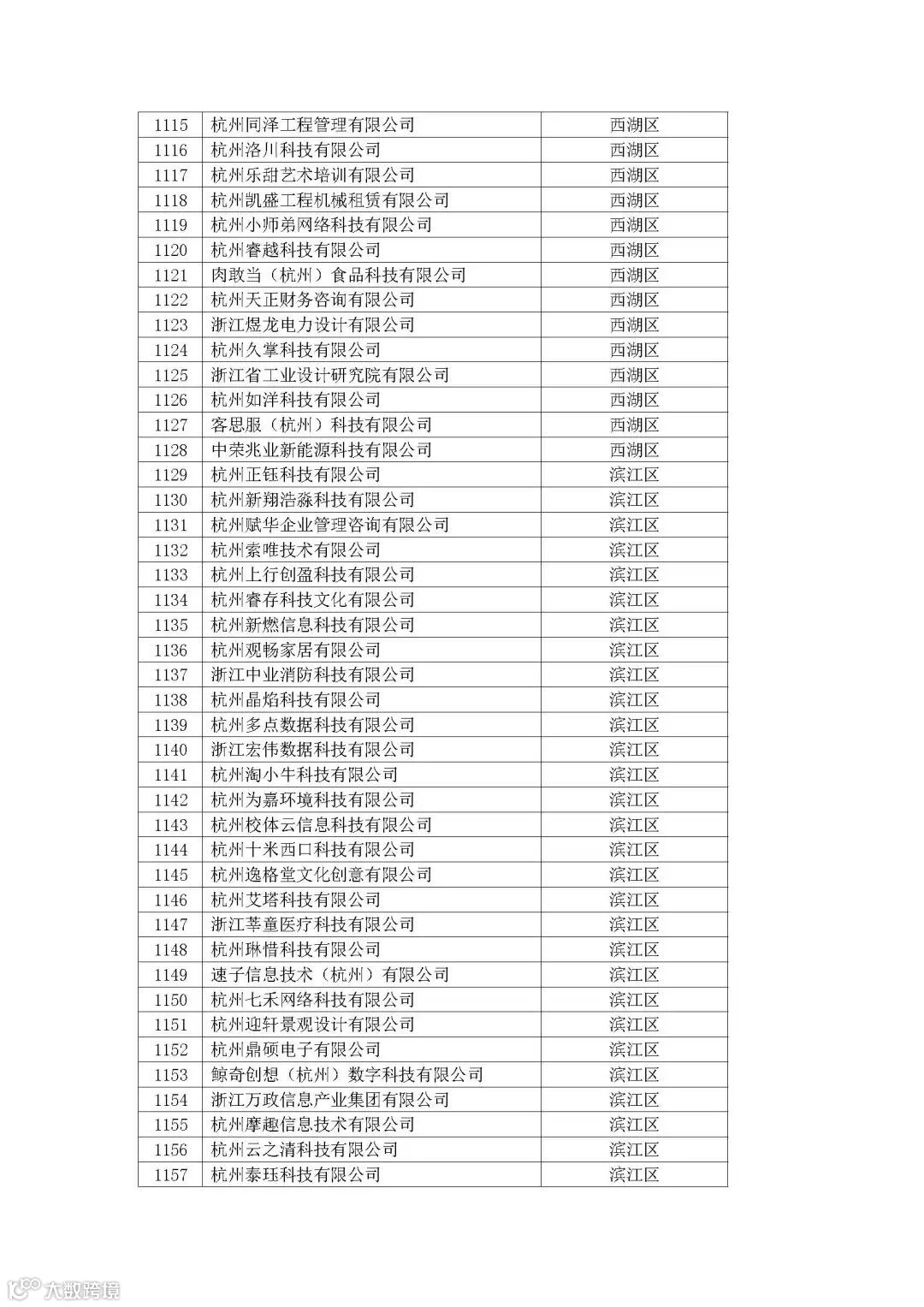 | 1115 | 杭州同泽工程管理有限公司 | 西湖区 |
|---|---|---|
| 1116 | 杭州洛川科技有限公司 | 西湖区 |
| 1117 | 杭州乐甜艺术培训有限公司 | 西湖区 |
| 1118 | 杭州凯盛工程机械租赁有限公司 | 西湖区 |
| 1119 | 杭州小师弟网络科技有限公司 | 西湖区 |
| 1120 | 杭州睿越科技有限公司 | 西湖区 |
| 1121 | 肉敢当（杭州）食品科技有限公司 | 西湖区 |
| 1122 | 杭州天正财务咨询有限公司 | 西湖区 |
| 1123 | 浙江煜龙电力设计有限公司 | 西湖区 |
| 1124 | 杭州久掌科技有限公司 | 西湖区 |
| 1125 | 浙江省工业设计研究院有限公司 | 西湖区 |
| 1126 | 杭州如洋科技有限公司 | 西湖区 |
| 1127 | 客思服（杭州）科技有限公司 | 西湖区 |
| 1128 | 中荣兆业新能源科技有限公司 | 西湖区 |
| 1129 | 杭州正钰科技有限公司 | 滨江区 |
| 1130 | 杭州新翔浩淼科技有限公司 | 滨江区 |
| 1131 | 杭州赋华企业管理咨询有限公司 | 滨江区 |
| 1132 | 杭州索唯技术有限公司 | 滨江区 |
| 1133 | 杭州上行创盈科技有限公司 | 滨江区 |
| 1134 | 杭州睿存科技文化有限公司 | 滨江区 |
| 1135 | 杭州新燃信息科技有限公司 | 滨江区 |
| 1136 | 杭州观畅家居有限公司 | 滨江区 |
| 1137 | 浙江中业消防科技有限公司 | 滨江区 |
| 1138 | 杭州晶焰科技有限公司 | 滨江区 |
| 1139 | 杭州多点数据科技有限公司 | 滨江区 |
| 1140 | 浙江宏伟数据科技有限公司 | 滨江区 |
| 1141 | 杭州淘小牛科技有限公司 | 滨江区 |
| 1142 | 杭州为嘉环境科技有限公司 | 滨江区 |
| 1143 | 杭州校体云信息科技有限公司 | 滨江区 |
| 1144 | 杭州十米西口科技有限公司 | 滨江区 |
| 1145 | 杭州逸格堂文化创意有限公司 | 滨江区 |
| 1146 | 杭州艾塔科技有限公司 | 滨江区 |
| 1147 | 浙江莘童医疗科技有限公司 | 滨江区 |
| 1148 | 杭州琳惜科技有限公司 | 滨江区 |
| 1149 | 速子信息技术（杭州）有限公司 | 滨江区 |
| 1150 | 杭州七禾网络科技有限公司 | 滨江区 |
| 1151 | 杭州迎轩景观设计有限公司 | 滨江区 |
| 1152 | 杭州鼎硕电子有限公司 | 滨江区 |
| 1153 | 鲸奇创想（杭州）数字科技有限公司 | 滨江区 |
| 1154 | 浙江万政信息产业集团有限公司 | 滨江区 |
| 1155 | 杭州摩趣信息技术有限公司 | 滨江区 |
| 1156 | 杭州云之清科技有限公司 | 滨江区 |
| 1157 | 杭州泰珏科技有限公司 | 滨江区 |

大数跨境